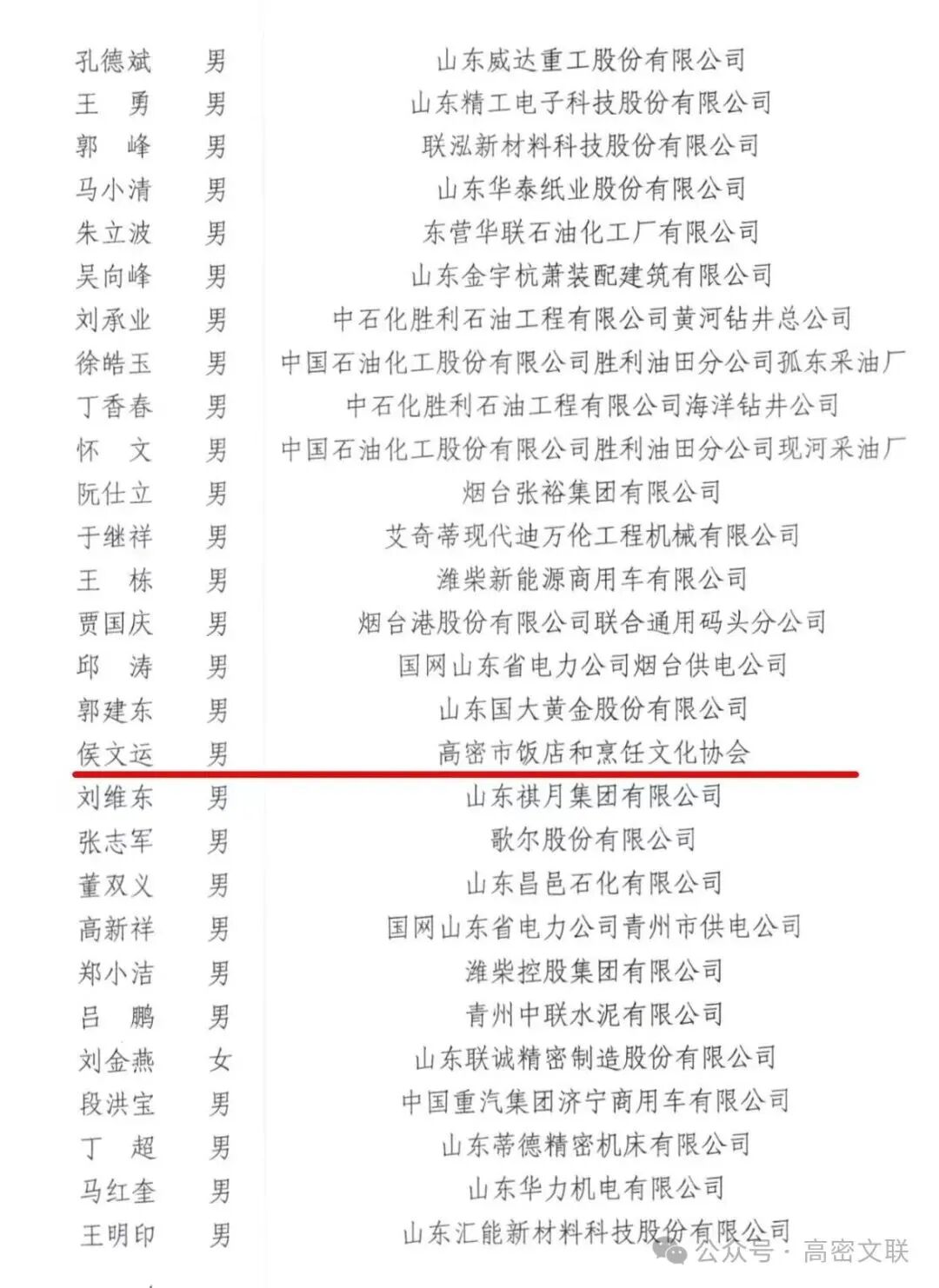 | | | |
|---|---|---|
| 孔德斌 | 男 | 山东威达重工股份有限公司 |
| 王　勇 | 男 | 山东精工电子科技股份有限公司 |
| 郭　峰 | 男 | 联泓新材料科技股份有限公司 |
| 马小清 | 男 | 山东华泰纸业股份有限公司 |
| 朱立波 | 男 | 东营华联石油化工厂有限公司 |
| 吴向峰 | 男 | 山东金宇杭萧装配建筑有限公司 |
| 刘承业 | 男 | 中石化胜利石油工程有限公司黄河钻井总公司 |
| 徐皓玉 | 男 | 中国石油化工股份有限公司胜利油田分公司孤东采油厂 |
| 丁香春 | 男 | 中石化胜利石油工程有限公司海洋钻井公司 |
| 怀　文 | 男 | 中国石油化工股份有限公司胜利油田分公司现河采油厂 |
| 阮仕立 | 男 | 烟台张裕集团有限公司 |
| 于继祥 | 男 | 艾奇蒂现代迪万伦工程机械有限公司 |
| 王　栋 | 男 | 潍柴新能源商用车有限公司 |
| 贾国庆 | 男 | 烟台港股份有限公司联合通用码头分公司 |
| 邱　涛 | 男 | 国网山东省电力公司烟台供电公司 |
| 郭建东 | 男 | 山东国大黄金股份有限公司 |
| 侯文运 | 男 | 高密市饭店和烹饪文化协会 |
| 刘维东 | 男 | 山东祺月集团有限公司 |
| 张志军 | 男 | 歌尔股份有限公司 |
| 董双义 | 男 | 山东昌邑石化有限公司 |
| 高新祥 | 男 | 国网山东省电力公司青州市供电公司 |
| 郑小洁 | 男 | 潍柴控股集团有限公司 |
| 吕　鹏 | 男 | 青州中联水泥有限公司 |
| 刘金燕 | 女 | 山东联诚精密制造股份有限公司 |
| 段洪宝 | 男 | 中国重汽集团济宁商用车有限公司 |
| 丁　超 | 男 | 山东蒂德精密机床有限公司 |
| 马红奎 | 男 | 山东华力机电有限公司 |
| 王明印 | 男 | 山东汇能新材料科技股份有限公司 |

公众号 · 高密文联